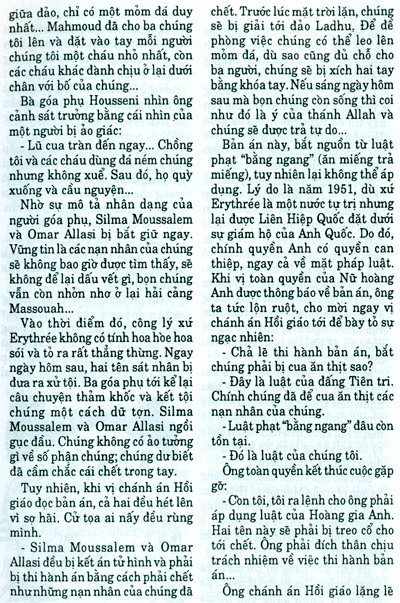 giữa đảo, chỉ có một mỏm đá duy nhất... Mahmoud đã cho ba chúng tôi lên và đặt vào tay mỗi người chúng tôi một cháu nhỏ nhất, còn các cháu khác đành chịu ở lại dưới chân với bố của chúng...

Bà góa phụ Housseni nhìn ông cảnh sát trưởng bằng cái nhìn của một người bị ảo giác:

- Lũ cua tràn đến ngay... Chồng tôi và các cháu dùng đá ném chúng nhưng không xuể. Sau đó, họ quỳ xuống và cầu nguyện...

Nhờ sự mô tả nhân dạng của người góa phụ, Silma Moussalem và Omar Allasi bị bắt giữ ngay. Vững tin là các nạn nhân của chúng sẽ không bao giờ được tìm thấy, sẽ không để lại dấu vết gì, bọn chúng vẫn còn nhởn nhơ ở lại hải cảng Massouah...

Vào thời điểm đó, công lý xứ Erythrée không có tính hoa hòe hoa sói và tỏ ra rất thẳng thừng. Ngay ngày hôm sau, hai tên sát nhân bị đưa ra xử tội. Ba góa phụ tới kể lại câu chuyện thảm khốc và kết tội chúng một cách dữ tợn. Silma Moussalem và Omar Allasi ngồi gục đầu. Chúng không có ảo tưởng gì về số phận chúng; chúng dư biết đã cầm chắc cái chết trong tay.

Tuy nhiên, khi vị chánh án Hồi giáo đọc bản án, cả hai đều hét lên vì sợ hãi. Cử tọa ai nấy đều rùng mình.

- Silma Moussalem và Omar Allasi đều bị kết án tử hình và phải bị thi hành án bằng cách phải chết như những nạn nhân của chúng đã chết. Trước lúc mặt trời lặn, chúng sẽ bị giải tới đảo Ladhu. Để đề phòng việc chúng có thể leo lên mỏm đá, dù sao cũng đủ chỗ cho ba người, chúng sẽ bị xích hai tay bằng khóa tay. Nếu sáng ngày hôm sau mà bọn chúng còn sống thì coi như đó là ý của thánh Allah và chúng sẽ được trả tự do...

Bản án này, bắt nguồn từ luật phạt "bằng ngang" (ăn miếng trả miếng), tuy nhiên lại không thể áp dụng. Lý do là năm 1951, dù xứ Erythrée là một nước tự trị nhưng lại được Liên Hiệp Quốc đặt dưới sự giám hộ của Anh Quốc. Do đó, chính quyền Anh có quyền can thiệp, ngay cả về mặt pháp luật. Khi vị toàn quyền của Nữ hoàng Anh được thông báo về bản án, ông ta tức lộn ruột, cho mời ngay vị chánh án Hồi giáo tới để bày tỏ sự ngạc nhiên:

- Chả lẽ thi hành bản án, bắt chúng phải bị cua ăn thịt sao?

- Đây là luật của đấng Tiên tri. Chính chúng đã để cua ăn thịt các nạn nhân của chúng.

- Luật phạt "bằng ngang" đâu còn tồn tại.

- Đó là luật của chúng tôi.

Ông toàn quyền kết thúc cuộc gặp gỡ:

- Còn tôi, tôi ra lệnh cho ông phải áp dụng luật của Hoàng gia Anh. Hai tên này sẽ phải bị treo cổ cho tới chết. Ông phải đích thân chịu trách nhiệm về việc thi hành bản án...

Ông chánh án Hồi giáo lặng lẽ